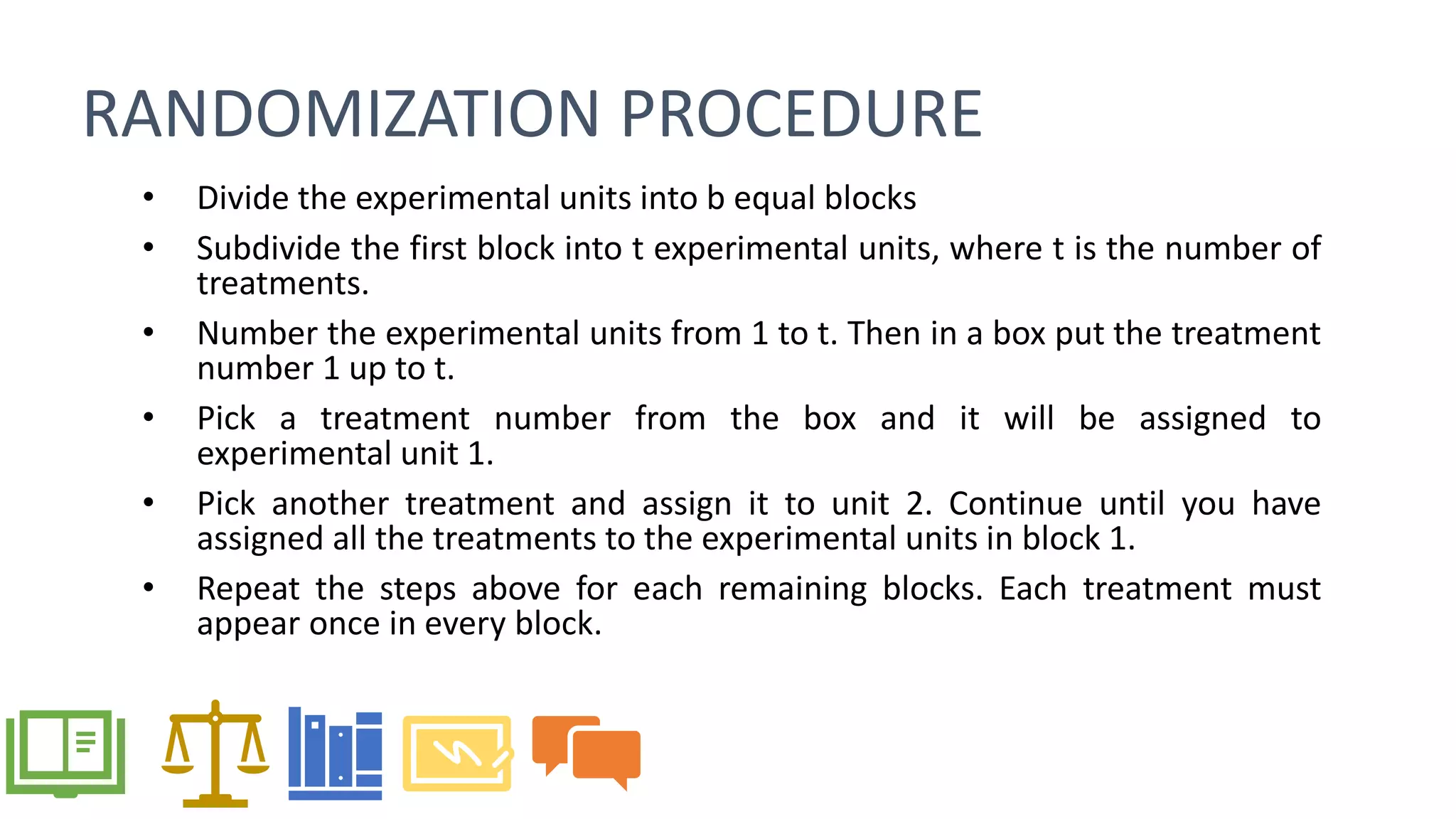 RANDOMIZATION PROCEDURE

• Divide the experimental units into b equal blocks

• Subdivide the first block into t experimental units, where t is the number of treatments.

• Number the experimental units from 1 to t. Then in a box put the treatment number 1 up to t.

• Pick a treatment number from the box and it will be assigned to experimental unit 1.

• Pick another treatment and assign it to unit 2. Continue until you have assigned all the treatments to the experimental units in block 1.

• Repeat the steps above for each remaining blocks. Each treatment must appear once in every block.